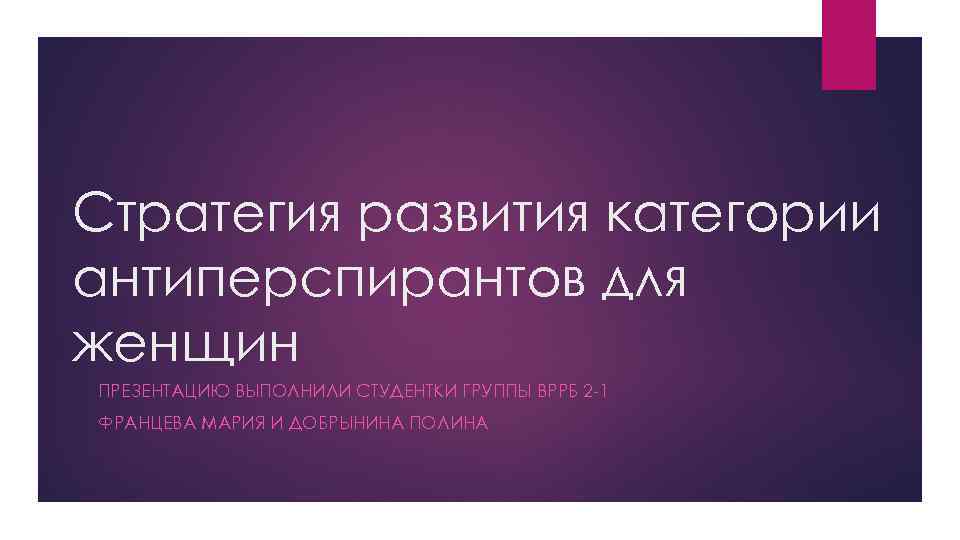 Стратегия развития категории антиперспирантов для женщин

ПРЕЗЕНТАЦИЮ ВЫПОЛНИЛИ СТУДЕНТКИ ГРУППЫ ВРРБ 2-1

ФРАНЦЕВА МАРИЯ И ДОБРЫНИНА ПОЛИНА